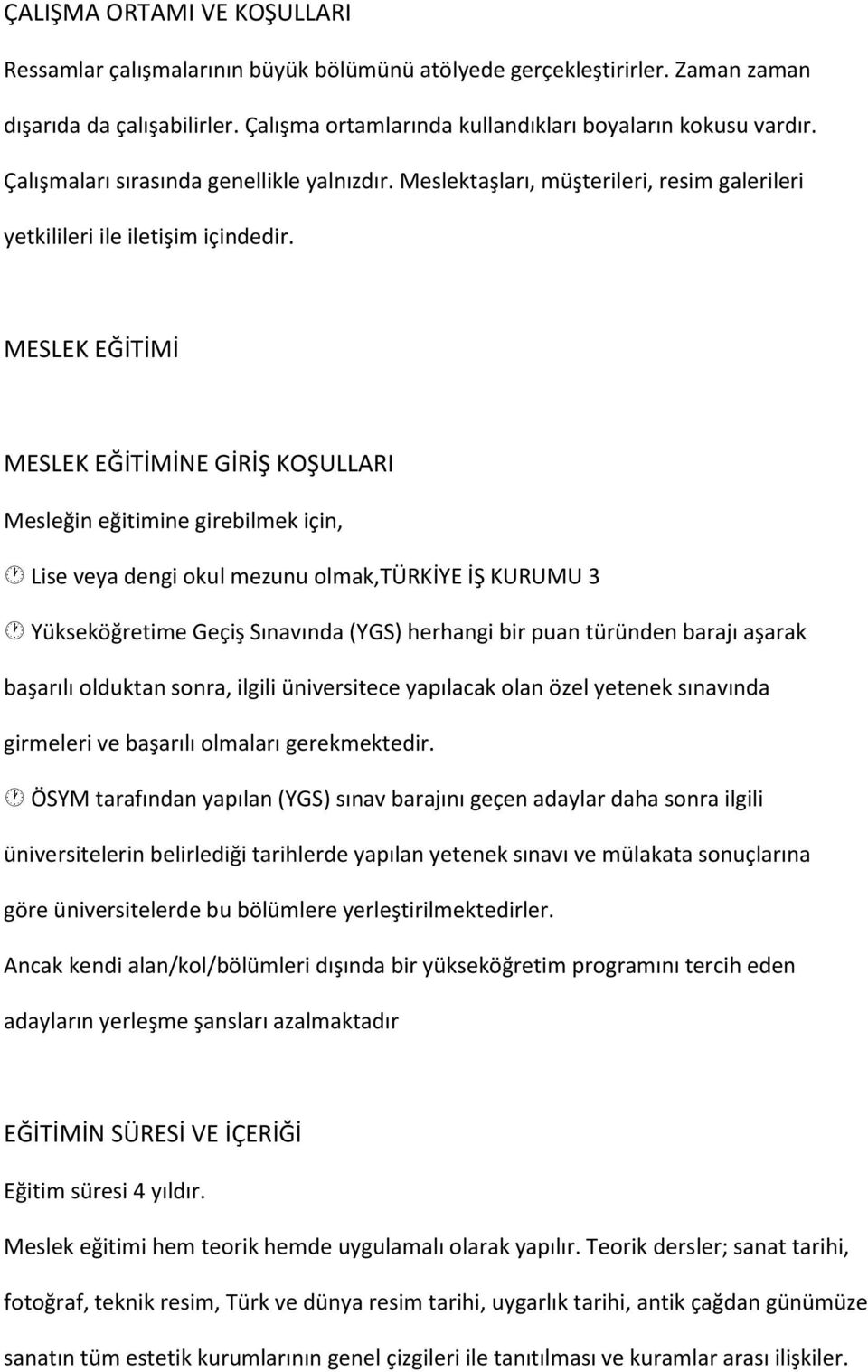 ÇALIŞMA ORTAMI VE KOŞULLARI

Ressamlar çalışmalarının büyük bölümünü atölyede gerçekleştirirler. Zaman zaman dışarıda da çalışabilirler. Çalışma ortamlarında kullandıkları boyaların kokusu vardır. Çalışmaları sırasında genellikle yalnızdır. Meslektaşları, müşterileri, resim galerileri yetkilileri ile iletişim içindedir.

MESLEK EĞİTİMİ

MESLEK EĞİTİMİNE GİRİŞ KOŞULLARI

Mesleğin eğitimine girebilmek için,

Lise veya dengi okul mezunu olmak,TÜRKİYE İŞ KURUMU 3

Yükseköğretime Geçiş Sınavında (YGS) herhangi bir puan türünden barajı aşarak başarılı olduktan sonra, ilgili üniversitece yapılacak olan özel yetenek sınavında girmeleri ve başarılı olmaları gerekmektedir.

ÖSYM tarafından yapılan (YGS) sınav barajını geçen adaylar daha sonra ilgili üniversitelerin belirlediği tarihlerde yapılan yetenek sınavı ve mülakata sonuçlarına göre üniversitelerde bu bölümlere yerleştirilmektedirler.

Ancak kendi alan/kol/bölümleri dışında bir yükseköğretim programını tercih eden adayların yerleşme şansları azalmaktadır

EĞİTİMİN SÜRESİ VE İÇERİĞİ

Eğitim süresi 4 yıldır.

Meslek eğitimi hem teorik hemde uygulamalı olarak yapılır. Teorik dersler; sanat tarihi, fotoğraf, teknik resim, Türk ve dünya resim tarihi, uygarlık tarihi, antik çağdan günümüze sanatın tüm estetik kurumlarının genel çizgileri ile tanıtılması ve kuramlar arası ilişkiler.